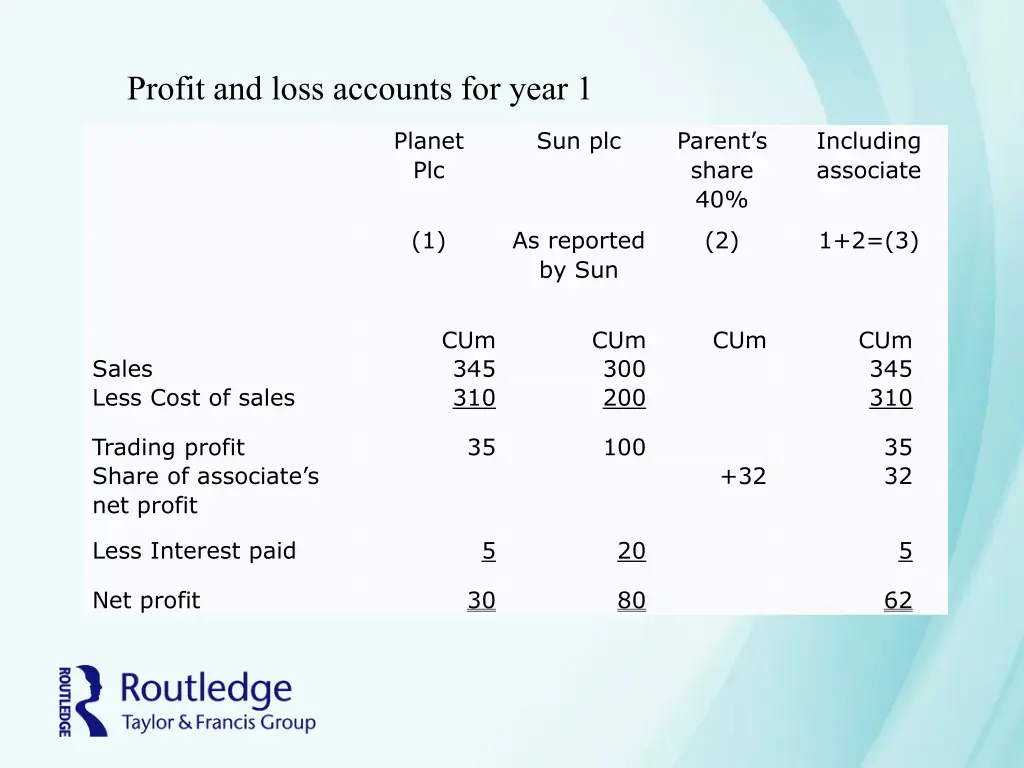 Profit and loss accounts for year 1

|  | Planet Plc | Sun plc | Parent's share 40% | Including associate |
|---|---|---|---|---|
|  | (1) | As reported by Sun | (2) | 1+2=(3) |
|  | CUm | CUm | CUm | CUm |
| Sales | 345 | 300 |  | 345 |
| Less Cost of sales | 310 | 200 |  | 310 |
| Trading profit | 35 | 100 |  | 35 |
| Share of associate's net profit |  |  | +32 | 32 |
| Less Interest paid | 5 | 20 |  | 5 |
| Net profit | 30 | 80 |  | 62 |

ROUTLEDGE
Routledge
Taylor & Francis Group